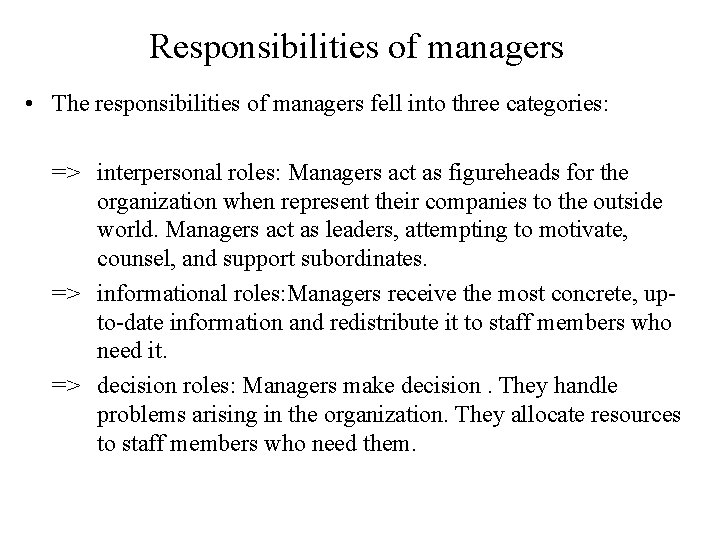 Responsibilities of managers

• The responsibilities of managers fell into three categories:

=> interpersonal roles: Managers act as figureheads for the organization when represent their companies to the outside world. Managers act as leaders, attempting to motivate, counsel, and support subordinates.

=> informational roles:Managers receive the most concrete, up-to-date information and redistribute it to staff members who need it.

=> decision roles: Managers make decision . They handle problems arising in the organization. They allocate resources to staff members who need them.